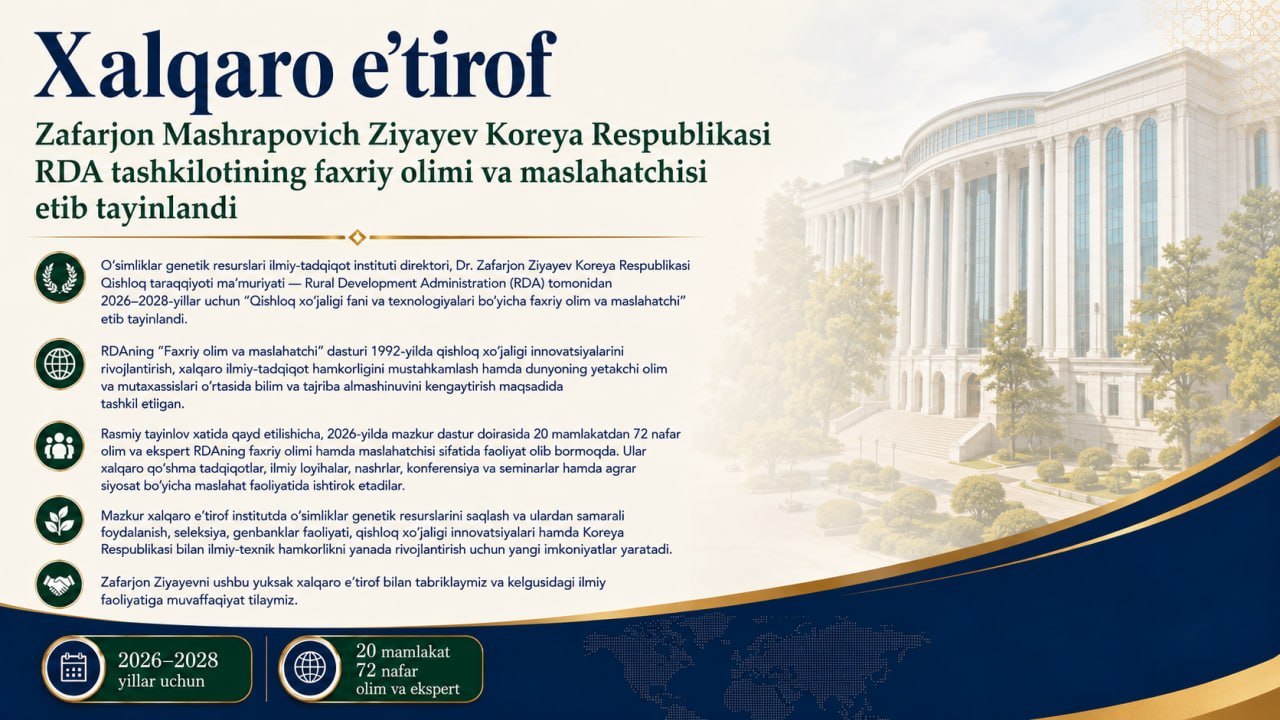 Xalqaro e'tirof

Zafarjon Mashrapovich Ziyayev Koreya Respublikasi RDA tashkilotining faxriy olimi va maslahatchisi etib tayinlandi

O'simliklar genetik resurslari ilmiy-tadqiqot instituti direktori, Dr. Zafarjon Ziyayev Koreya Respublikasi Qishloq taraqqiyoti ma'muriyati — Rural Development Administration (RDA) tomonidan 2026–2028-yillar uchun "Qishloq xo'jaligi fani va texnologiyalari bo'yicha faxriy olim va maslahatchi" etib tayinlandi.

RDAning "Faxriy olim va maslahatchi" dasturi 1992-yilda qishloq xo'jaligi innovatsiyalarini rivojlantirish, xalqaro ilmiy-tadqiqot hamkorligini mustahkamlash hamda dunyoning yetakchi olim va mutaxassislari o'rtasida bilim va tajriba almashinuvini kengaytirish maqsadida tashkil etilgan.

Rasmiy tayinlov xatida qayd etilishicha, 2026-yilda mazkur dastur doirasida 20 mamlakatdan 72 nafar olim va ekspert RDAning faxriy olimi hamda maslahatchisi sifatida faoliyat olib bormoqda. Ular xalqaro qo'shma tadqiqotlar, ilmiy loyihalar, nashrlar, konferensiya va seminarlar hamda agrar siyosat bo'yicha maslahat faoliyatida ishtirok etadilar.

Mazkur xalqaro e'tirof institutda o'simliklar genetik resurslarini saqlash va ulardan samarali foydalanish, seleksiya, genbanklar faoliyati, qishloq xo'jaligi innovatsiyalari hamda Koreya Respublikasi bilan ilmiy-texnik hamkorlikni yanada rivojlantirish uchun yangi imkoniyatlar yaratadi.

Zafarjon Ziyayevni ushbu yuksak xalqaro e'tirof bilan tabriklaymiz va kelgusidagi ilmiy faoliyatiga muvaffaqiyat tilaymiz.

2026–2028 yillar uchun

20 mamlakat 72 nafar olim va ekspert